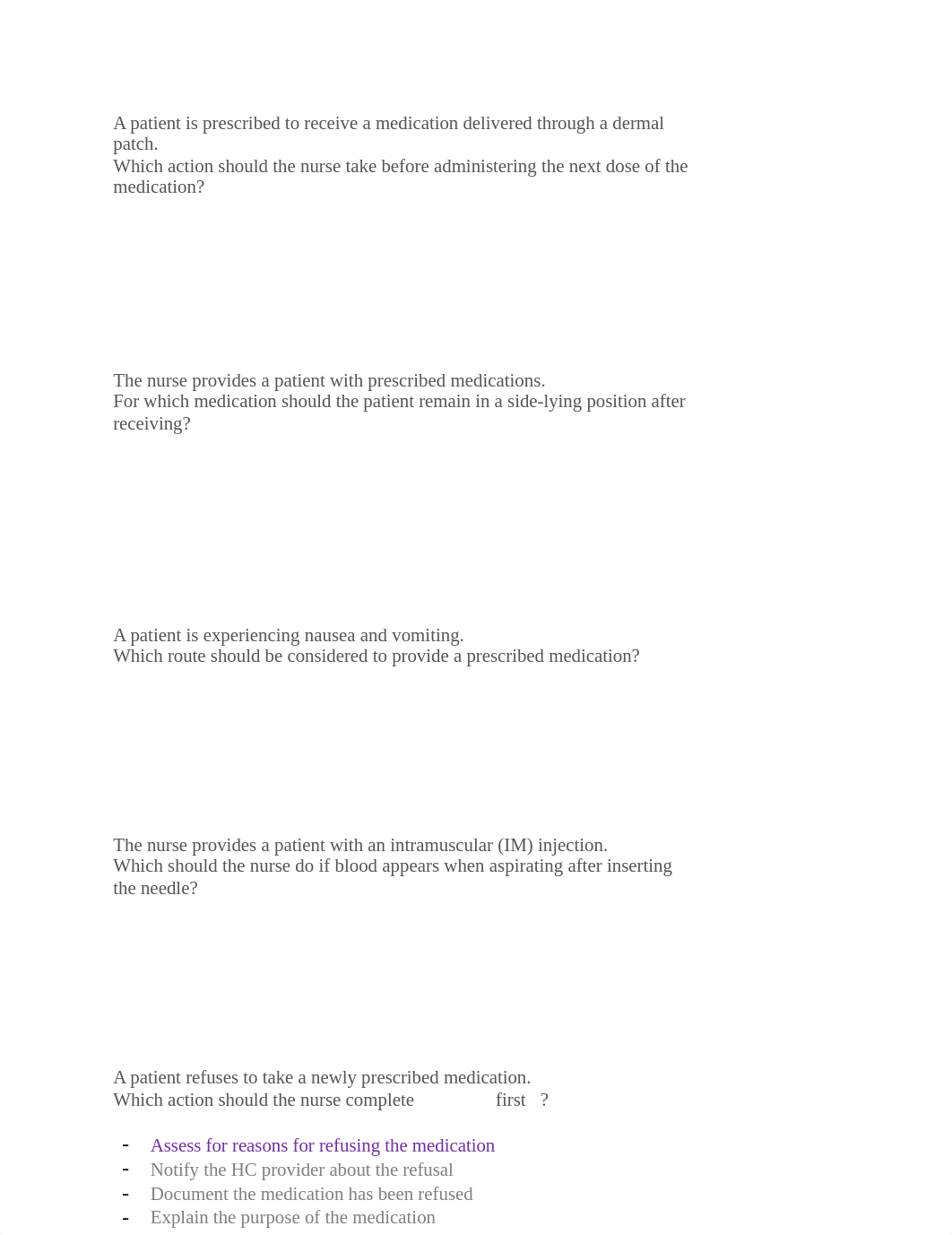 A patient is prescribed to receive a medication delivered through a dermal patch.
Which action should the nurse take before administering the next dose of the medication?

The nurse provides a patient with prescribed medications.
For which medication should the patient remain in a side-lying position after receiving?

A patient is experiencing nausea and vomiting.
Which route should be considered to provide a prescribed medication?

The nurse provides a patient with an intramuscular (IM) injection.
Which should the nurse do if blood appears when aspirating after inserting the needle?

A patient refuses to take a newly prescribed medication.
Which action should the nurse complete first ?

- Assess for reasons for refusing the medication
- Notify the HC provider about the refusal
- Document the medication has been refused
- Explain the purpose of the medication